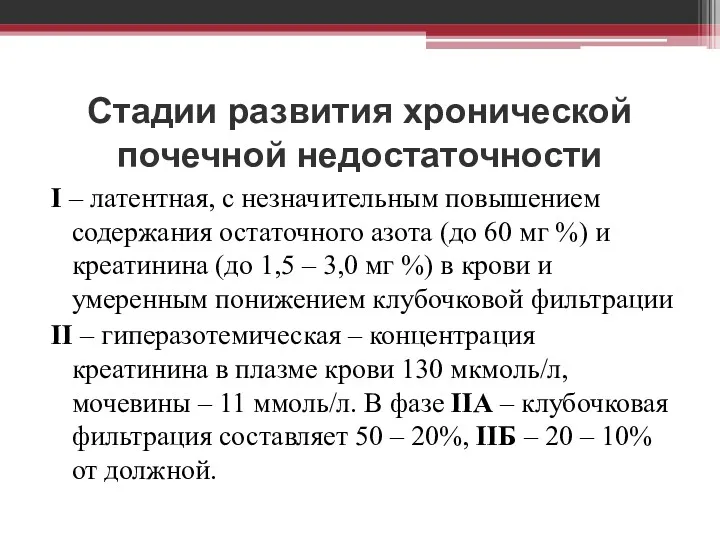 Стадии развития хронической почечной недостаточности

I – латентная, с незначительным повышением содержания остаточного азота (до 60 мг %) и креатинина (до 1,5 – 3,0 мг %) в крови и умеренным понижением клубочковой фильтрации

II – гиперазотемическая – концентрация креатинина в плазме крови 130 мкмоль/л, мочевины – 11 ммоль/л. В фазе IIА – клубочковая фильтрация составляет 50 – 20%, IIБ – 20 – 10% от должной.